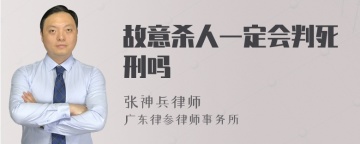 故意杀人一定会判死刑吗

张神兵律师
广东律参律师事务所